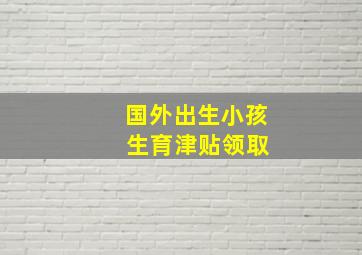 国外出生小孩
生育津贴领取